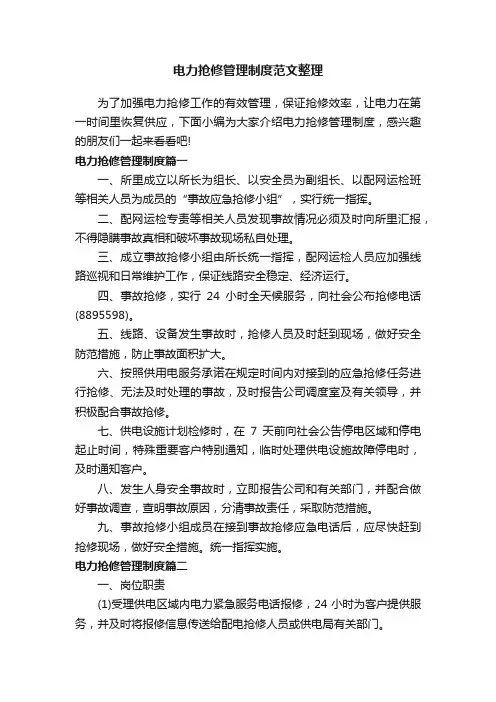 电力抢修管理制度范文整理

为了加强电力抢修工作的有效管理，保证抢修效率，让电力在第一时间里恢复供应，下面小编为大家介绍电力抢修管理制度，感兴趣的朋友们一起来看看吧!

电力抢修管理制度篇一

一、所里成立以所长为组长、以安全员为副组长、以配网运检班等相关人员为成员的“事故应急抢修小组”，实行统一指挥。

二、配网运检专责等相关人员发现事故情况必须及时向所里汇报，不得隐瞒事故真相和破坏事故现场私自处理。

三、成立事故抢修小组由所长统一指挥，配网运检人员应加强线路巡视和日常维护工作，保证线路安全稳定、经济运行。

四、事故抢修，实行 24 小时全天候服务，向社会公布抢修电话(8895598)。

五、线路、设备发生事故时，抢修人员及时赶到现场，做好安全防范措施，防止事故面积扩大。

六、按照供用电服务承诺在规定时间内对接到的应急抢修任务进行抢修、无法及时处理的事故，及时报告公司调度室及有关领导，并积极配合事故抢修。

七、供电设施计划检修时，在 7 天前向社会公告停电区域和停电起止时间，特殊重要客户特别通知，临时处理供电设施故障停电时，及时通知客户。

八、发生人身安全事故时，立即报告公司和有关部门，并配合做好事故调查，查明事故原因，分清事故责任，采取防范措施。

九、事故抢修小组成员在接到事故抢修应急电话后，应尽快赶到抢修现场，做好安全措施。统一指挥实施。

电力抢修管理制度篇二

一、岗位职责

(1)受理供电区域内电力紧急服务电话报修，24 小时为客户提供服务，并及时将报修信息传送给配电抢修人员或供电局有关部门。